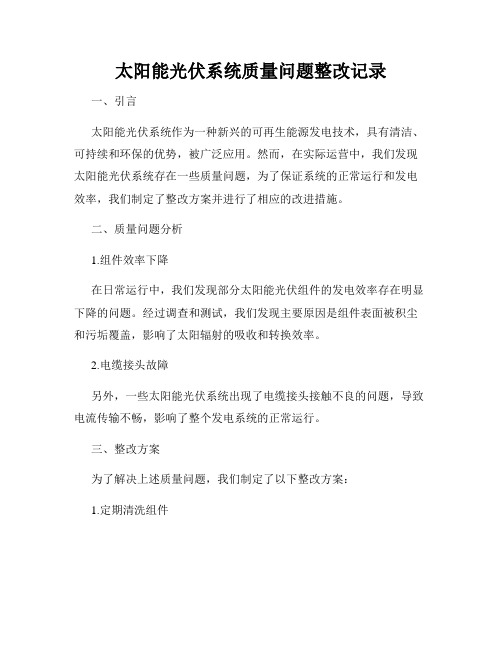 太阳能光伏系统质量问题整改记录

一、引言

太阳能光伏系统作为一种新兴的可再生能源发电技术，具有清洁、可持续和环保的优势，被广泛应用。然而，在实际运营中，我们发现太阳能光伏系统存在一些质量问题，为了保证系统的正常运行和发电效率，我们制定了整改方案并进行了相应的改进措施。

二、质量问题分析

1.组件效率下降

在日常运行中，我们发现部分太阳能光伏组件的发电效率存在明显下降的问题。经过调查和测试，我们发现主要原因是组件表面被积尘和污垢覆盖，影响了太阳辐射的吸收和转换效率。

2.电缆接头故障

另外，一些太阳能光伏系统出现了电缆接头接触不良的问题，导致电流传输不畅，影响了整个发电系统的正常运行。

三、整改方案

为了解决上述质量问题，我们制定了以下整改方案：

1.定期清洗组件